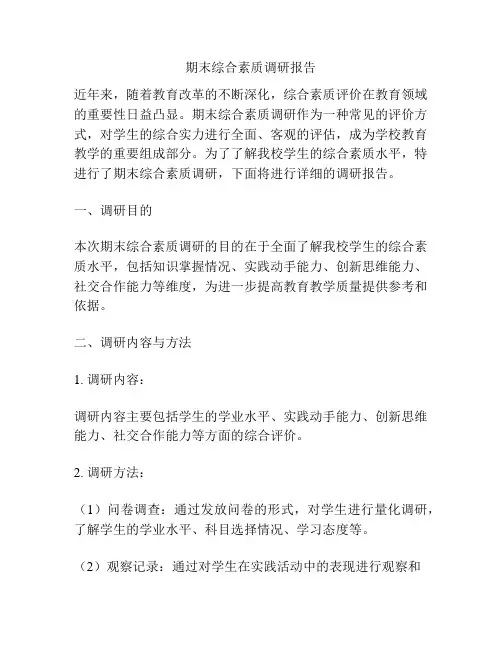 期末综合素质调研报告

近年来，随着教育改革的不断深化，综合素质评价在教育领域的重要性日益凸显。期末综合素质调研作为一种常见的评价方式，对学生的综合实力进行全面、客观的评估，成为学校教育教学的重要组成部分。为了了解我校学生的综合素质水平，特进行了期末综合素质调研，下面将进行详细的调研报告。

一、调研目的

本次期末综合素质调研的目的在于全面了解我校学生的综合素质水平，包括知识掌握情况、实践动手能力、创新思维能力、社交合作能力等维度，为进一步提高教育教学质量提供参考和依据。

二、调研内容与方法

1. 调研内容：

调研内容主要包括学生的学业水平、实践动手能力、创新思维能力、社交合作能力等方面的综合评价。

2. 调研方法：

（1）问卷调查：通过发放问卷的形式，对学生进行量化调研，了解学生的学业水平、科目选择情况、学习态度等。

（2）观察记录：通过对学生在实践活动中的表现进行观察和